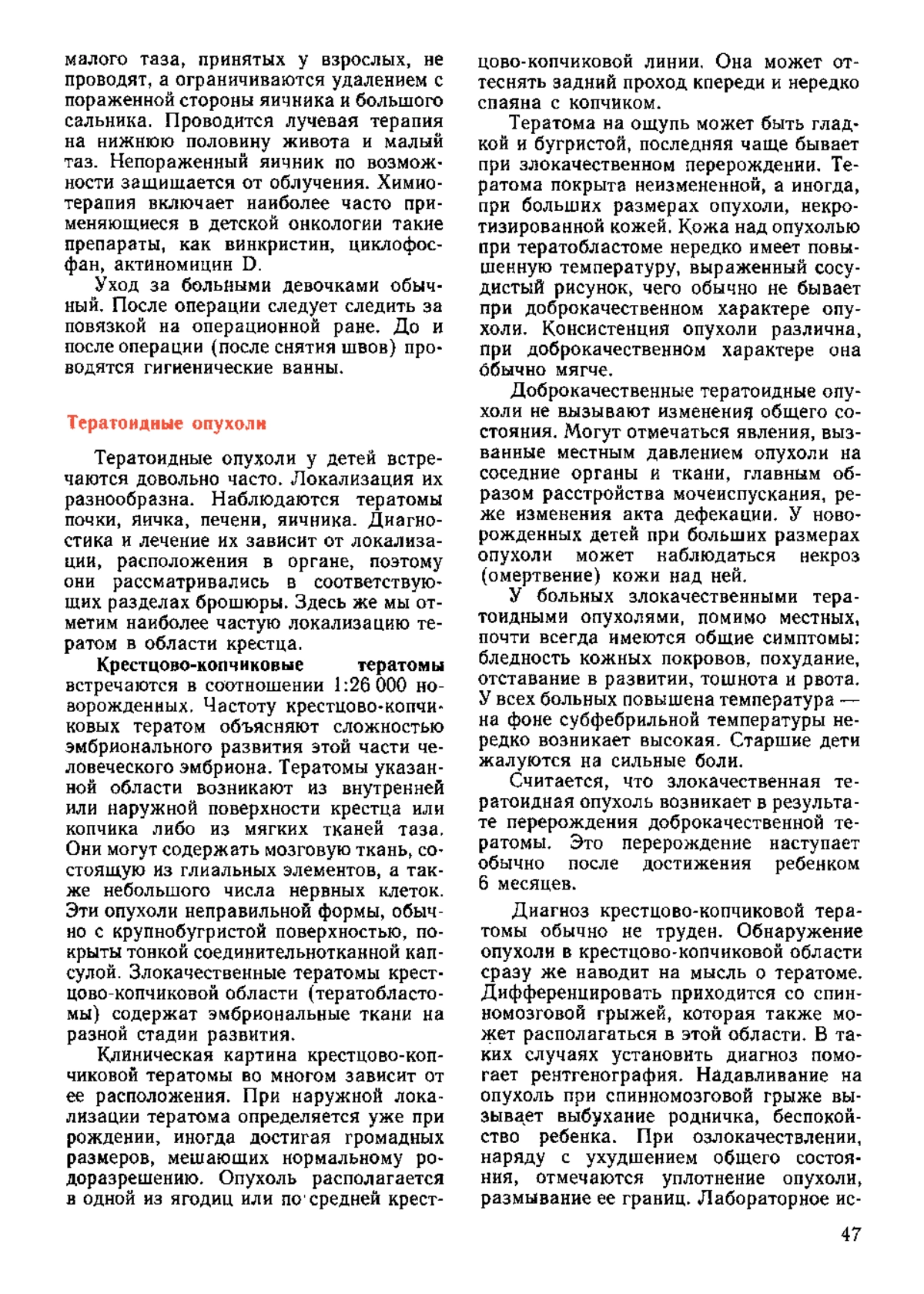 малого таза, принятых у взрослых, не проводят, а ограничиваются удалением с пораженной стороны яичника и большого сальника. Проводится лучевая терапия на нижнюю половину живота и малый таз. Непораженный яичник по возможности защищается от облучения. Химиотерапия включает наиболее часто применяющиеся в детской онкологии такие препараты, как винкристин, циклофосфан, актиномицин D.

Уход за больными девочками обычный. После операции следует следить за повязкой на операционной ране. До и после операции (после снятия швов) проводятся гигиенические ванны.

Тератоидные опухоли

Тератоидные опухоли у детей встречаются довольно часто. Локализация их разнообразна. Наблюдаются тератомы почки, яичка, печени, яичника. Диагностика и лечение их зависит от локализации, расположения в органе, поэтому они рассматривались в соответствующих разделах брошюры. Здесь же мы отметим наиболее частую локализацию тератом в области крестца.

Крестцово-копчиковые тератомы встречаются в соотношении 1:26 000 новорожденных. Частоту крестцово-копчиковых тератом объясняют сложностью эмбрионального развития этой части человеческого эмбриона. Тератомы указанной области возникают из внутренней или наружной поверхности крестца или копчика либо из мягких тканей таза. Они могут содержать мозговую ткань, состоящую из глиальных элементов, а также небольшого числа нервных клеток. Эти опухоли неправильной формы, обычно с крупнобугристой поверхностью, покрыты тонкой соединительнотканной капсулой. Злокачественные тератомы крестцово-копчиковой области (тератобластомы) содержат эмбриональные ткани на разной стадии развития.

Клиническая картина крестцово-копчиковой тератомы во многом зависит от ее расположения. При наружной локализации тератома определяется уже при рождении, иногда достигая громадных размеров, мешающих нормальному родоразрешению. Опухоль располагается в одной из ягодиц или по средней крестцово-копчиковой линии. Она может оттеснять задний проход кпереди и нередко спаяна с копчиком.

Тератома на ощупь может быть гладкой и бугристой, последняя чаще бывает при злокачественном перерождении. Тератома покрыта неизмененной, а иногда, при больших размерах опухоли, некротизированной кожей. Кожа над опухолью при тератобластоме нередко имеет повышенную температуру, выраженный сосудистый рисунок, чего обычно не бывает при доброкачественном характере опухоли. Консистенция опухоли различна, при доброкачественном характере она обычно мягче.

Доброкачественные тератоидные опухоли не вызывают изменения общего состояния. Могут отмечаться явления, вызванные местным давлением опухоли на соседние органы и ткани, главным образом расстройства мочеиспускания, реже изменения акта дефекации. У новорожденных детей при больших размерах опухоли может наблюдаться некроз (омертвение) кожи над ней.

У больных злокачественными тератоидными опухолями, помимо местных, почти всегда имеются общие симптомы: бледность кожных покровов, похудание, отставание в развитии, тошнота и рвота. У всех больных повышена температура — на фоне субфебрильной температуры нередко возникает высокая. Старшие дети жалуются на сильные боли.

Считается, что злокачественная тератоидная опухоль возникает в результате перерождения доброкачественной тератомы. Это перерождение наступает обычно после достижения ребенком 6 месяцев.

Диагноз крестцово-копчиковой тератомы обычно не труден. Обнаружение опухоли в крестцово-копчиковой области сразу же наводит на мысль о тератоме. Дифференцировать приходится со спинномозговой грыжей, которая также может располагаться в этой области. В таких случаях установить диагноз помогает рентгенография. Надавливание на опухоль при спинномозговой грыже вызывает выбухание родничка, беспокойство ребенка. При озлокачествлении, наряду с ухудшением общего состояния, отмечаются уплотнение опухоли, размывание ее границ. Лабораторное ис-

47